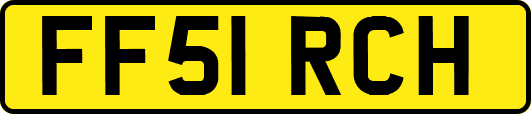 FF51 RCH